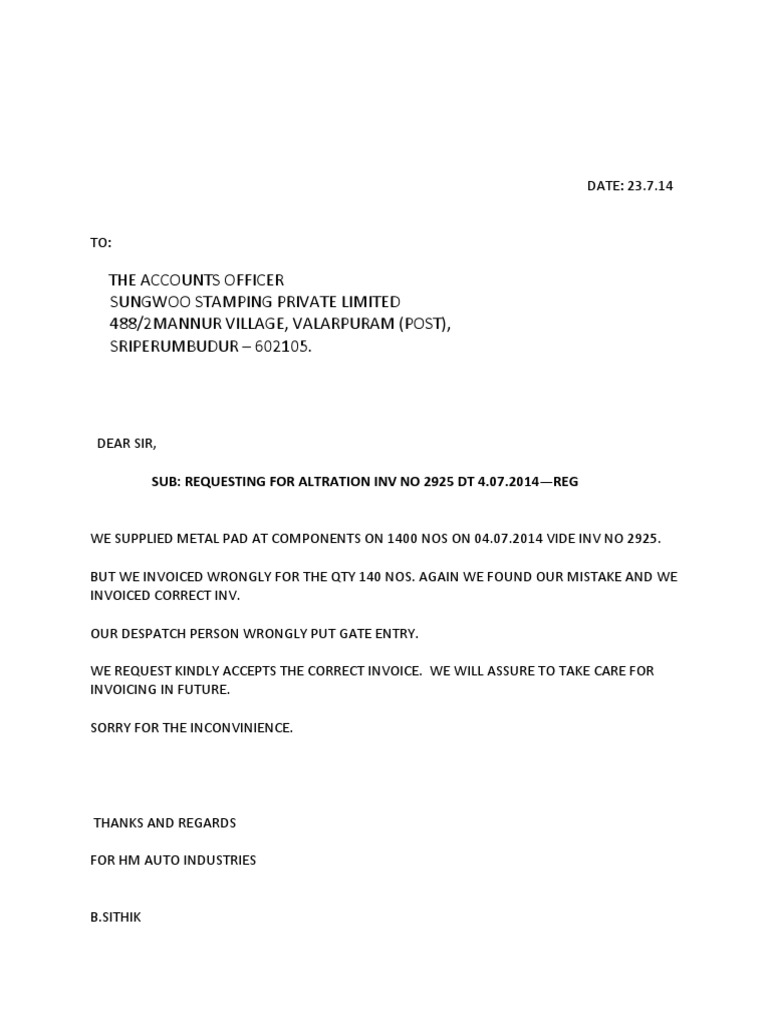 DATE: 23.7.14

TO:

THE ACCOUNTS OFFICER
SUNGWOO STAMPING PRIVATE LIMITED
488/2MANNUR VILLAGE, VALARPURAM (POST),
SRIPERUMBUDUR – 602105.

DEAR SIR,

SUB: REQUESTING FOR ALTRATION INV NO 2925 DT 4.07.2014—REG

WE SUPPLIED METAL PAD AT COMPONENTS ON 1400 NOS ON 04.07.2014 VIDE INV NO 2925.

BUT WE INVOICED WRONGLY FOR THE QTY 140 NOS. AGAIN WE FOUND OUR MISTAKE AND WE INVOICED CORRECT INV.

OUR DESPATCH PERSON WRONGLY PUT GATE ENTRY.

WE REQUEST KINDLY ACCEPTS THE CORRECT INVOICE. WE WILL ASSURE TO TAKE CARE FOR INVOICING IN FUTURE.

SORRY FOR THE INCONVINIENCE.

THANKS AND REGARDS

FOR HM AUTO INDUSTRIES

B.SITHIK